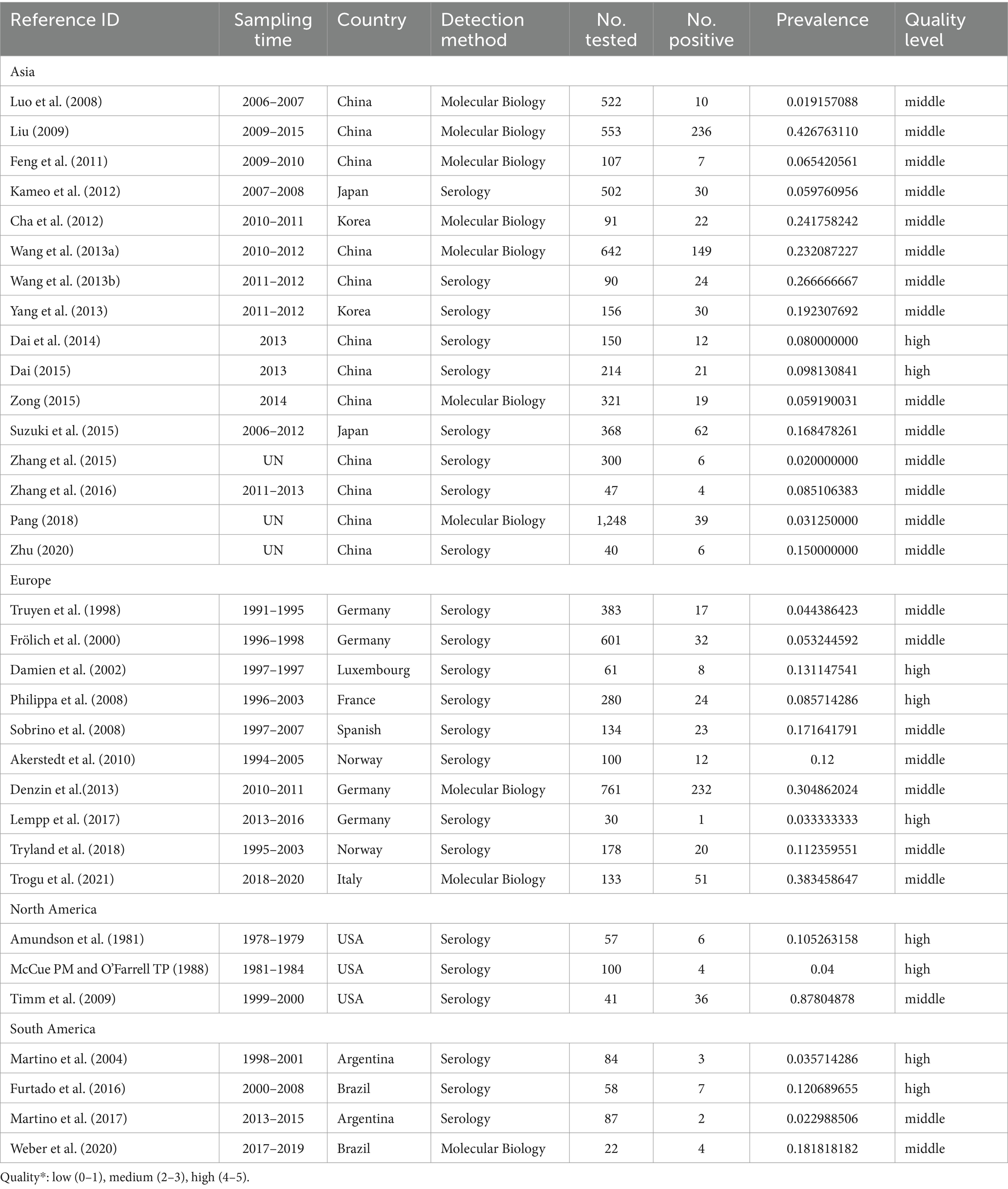 | Reference ID | Sampling time | Country | Detection method | No. tested | No. positive | Prevalence | Quality level |
|---|---|---|---|---|---|---|---|
| Asia | | | | | | | |
| Luo et al. (2008) | 2006–2007 | China | Molecular Biology | 522 | 10 | 0.019157088 | middle |
| Liu (2009) | 2009–2015 | China | Molecular Biology | 553 | 236 | 0.426763110 | middle |
| Feng et al. (2011) | 2009–2010 | China | Molecular Biology | 107 | 7 | 0.065420561 | middle |
| Kameo et al. (2012) | 2007–2008 | Japan | Serology | 502 | 30 | 0.059760956 | middle |
| Cha et al. (2012) | 2010–2011 | Korea | Molecular Biology | 91 | 22 | 0.241758242 | middle |
| Wang et al. (2013a) | 2010–2012 | China | Molecular Biology | 642 | 149 | 0.232087227 | middle |
| Wang et al. (2013b) | 2011–2012 | China | Serology | 90 | 24 | 0.266666667 | middle |
| Yang et al. (2013) | 2011–2012 | Korea | Serology | 156 | 30 | 0.192307692 | middle |
| Dai et al. (2014) | 2013 | China | Serology | 150 | 12 | 0.080000000 | high |
| Dai (2015) | 2013 | China | Serology | 214 | 21 | 0.098130841 | high |
| Zong (2015) | 2014 | China | Molecular Biology | 321 | 19 | 0.059190031 | middle |
| Suzuki et al. (2015) | 2006–2012 | Japan | Serology | 368 | 62 | 0.168478261 | middle |
| Zhang et al. (2015) | UN | China | Serology | 300 | 6 | 0.020000000 | middle |
| Zhang et al. (2016) | 2011–2013 | China | Serology | 47 | 4 | 0.085106383 | middle |
| Pang (2018) | UN | China | Molecular Biology | 1,248 | 39 | 0.031250000 | middle |
| Zhu (2020) | UN | China | Serology | 40 | 6 | 0.150000000 | middle |
| Europe | | | | | | | |
| Truyen et al. (1998) | 1991–1995 | Germany | Serology | 383 | 17 | 0.044386423 | middle |
| Frölich et al. (2000) | 1996–1998 | Germany | Serology | 601 | 32 | 0.053244592 | middle |
| Damien et al. (2002) | 1997–1997 | Luxembourg | Serology | 61 | 8 | 0.131147541 | high |
| Philippa et al. (2008) | 1996–2003 | France | Serology | 280 | 24 | 0.085714286 | high |
| Sobrino et al. (2008) | 1997–2007 | Spanish | Serology | 134 | 23 | 0.171641791 | middle |
| Akerstedt et al. (2010) | 1994–2005 | Norway | Serology | 100 | 12 | 0.12 | middle |
| Denzin et al.(2013) | 2010–2011 | Germany | Molecular Biology | 761 | 232 | 0.304862024 | middle |
| Lempp et al. (2017) | 2013–2016 | Germany | Serology | 30 | 1 | 0.033333333 | high |
| Tryland et al. (2018) | 1995–2003 | Norway | Serology | 178 | 20 | 0.112359551 | middle |
| Trogu et al. (2021) | 2018–2020 | Italy | Molecular Biology | 133 | 51 | 0.383458647 | middle |
| North America | | | | | | | |
| Amundson et al. (1981) | 1978–1979 | USA | Serology | 57 | 6 | 0.105263158 | high |
| McCue PM and O'Farrell TP (1988) | 1981–1984 | USA | Serology | 100 | 4 | 0.04 | high |
| Timm et al. (2009) | 1999–2000 | USA | Serology | 41 | 36 | 0.87804878 | middle |
| South America | | | | | | | |
| Martino et al. (2004) | 1998–2001 | Argentina | Serology | 84 | 3 | 0.035714286 | high |
| Furtado et al. (2016) | 2000–2008 | Brazil | Serology | 58 | 7 | 0.120689655 | high |
| Martino et al. (2017) | 2013–2015 | Argentina | Serology | 87 | 2 | 0.022988506 | middle |
| Weber et al. (2020) | 2017–2019 | Brazil | Molecular Biology | 22 | 4 | 0.181818182 | middle |

Quality*: low (0–1), medium (2–3), high (4–5).